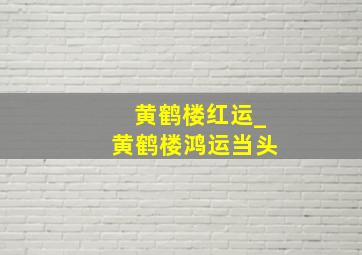 黄鹤楼红运_
黄鹤楼鸿运当头